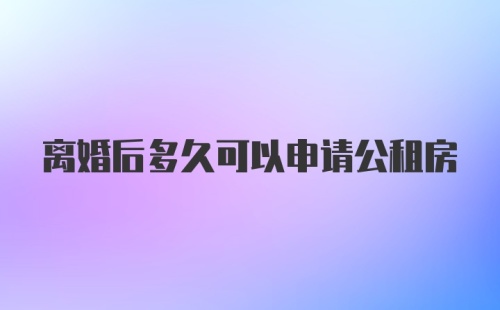 离婚后多久可以申请公租房